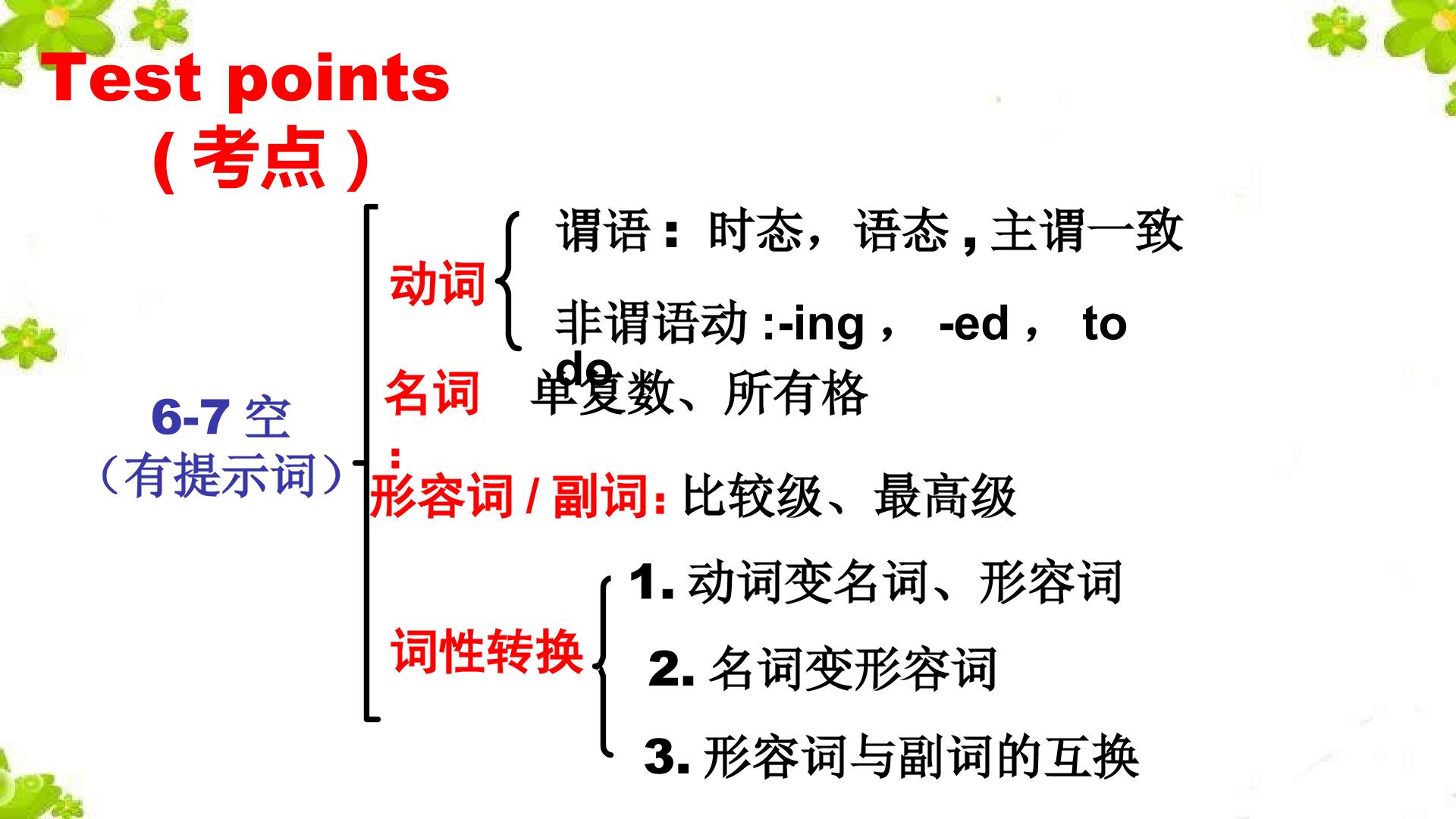 Test points
(考点)

6-7空
(有提示词)

动词

谓语：时态，语态,主谓一致

非谓语动:-ing， -ed， to do

名词:

单复数、所有格

形容词/副词:比较级、最高级

词性转换

1.动词变名词、形容词

2.名词变形容词

3.形容词与副词的互换